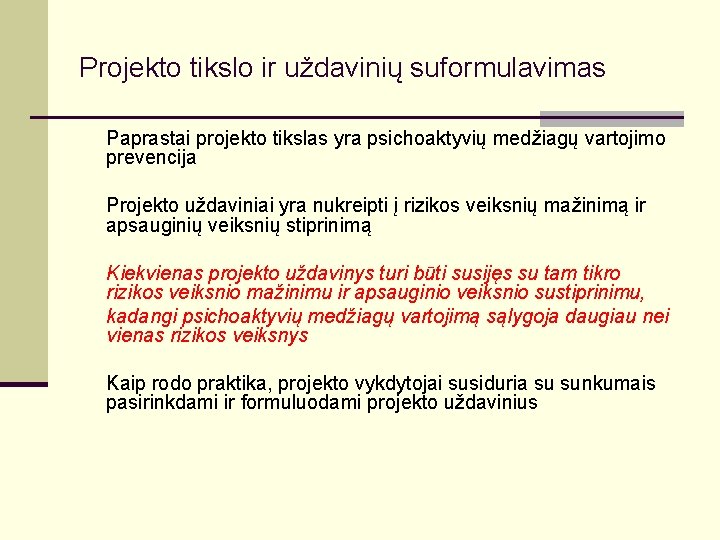 Projekto tikslo ir uždavinių suformulavimas

Paprastai projekto tikslas yra psichoaktyvių medžiagų vartojimo prevencija

Projekto uždaviniai yra nukreipti į rizikos veiksnių mažinimą ir apsauginių veiksnių stiprinimą

Kiekvienas projekto uždavinys turi būti susijęs su tam tikro rizikos veiksnio mažinimu ir apsauginio veiksnio sustiprinimu, kadangi psichoaktyvių medžiagų vartojimą sąlygoja daugiau nei vienas rizikos veiksnys

Kaip rodo praktika, projekto vykdytojai susiduria su sunkumais pasirinkdami ir formuluodami projekto uždavinius